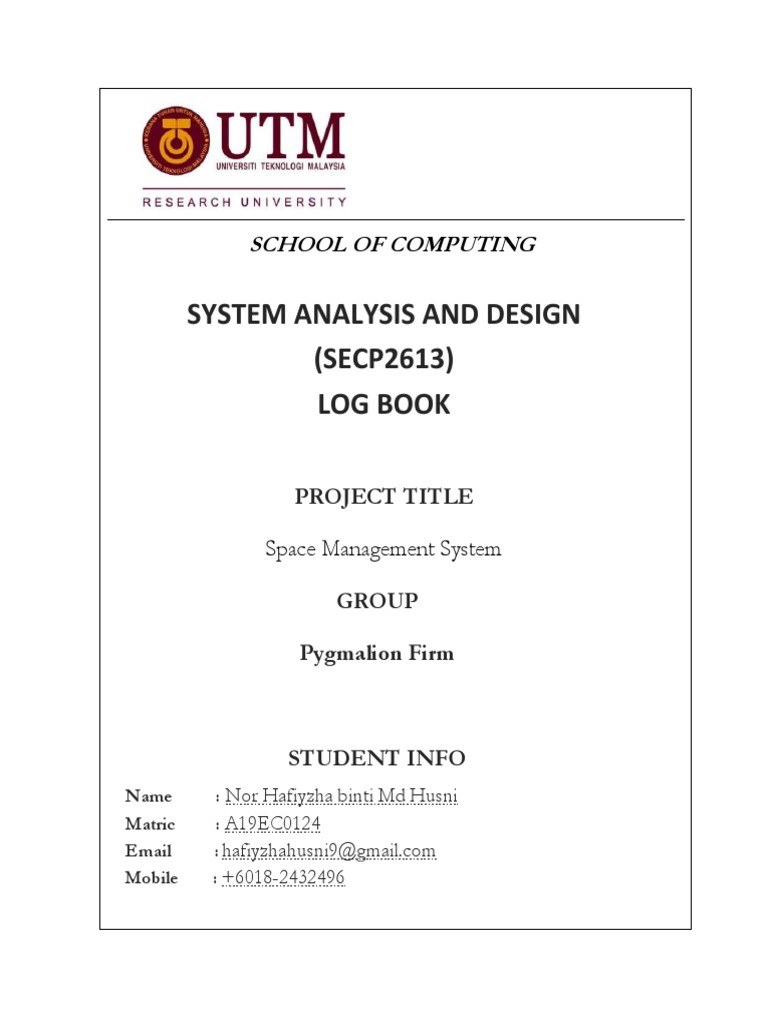 UTM
UNIVERSITI TEKNOLOGI MALAYSIA
RESEARCH UNIVERSITY

SCHOOL OF COMPUTING

SYSTEM ANALYSIS AND DESIGN
(SECP2613)
LOG BOOK

PROJECT TITLE

Space Management System

GROUP

Pygmalion Firm

STUDENT INFO

Name : Nor Hafiyzha binti Md Husni
Matric : A19EC0124
Email : hafiyzhahusni9@gmail.com
Mobile : +6018-2432496